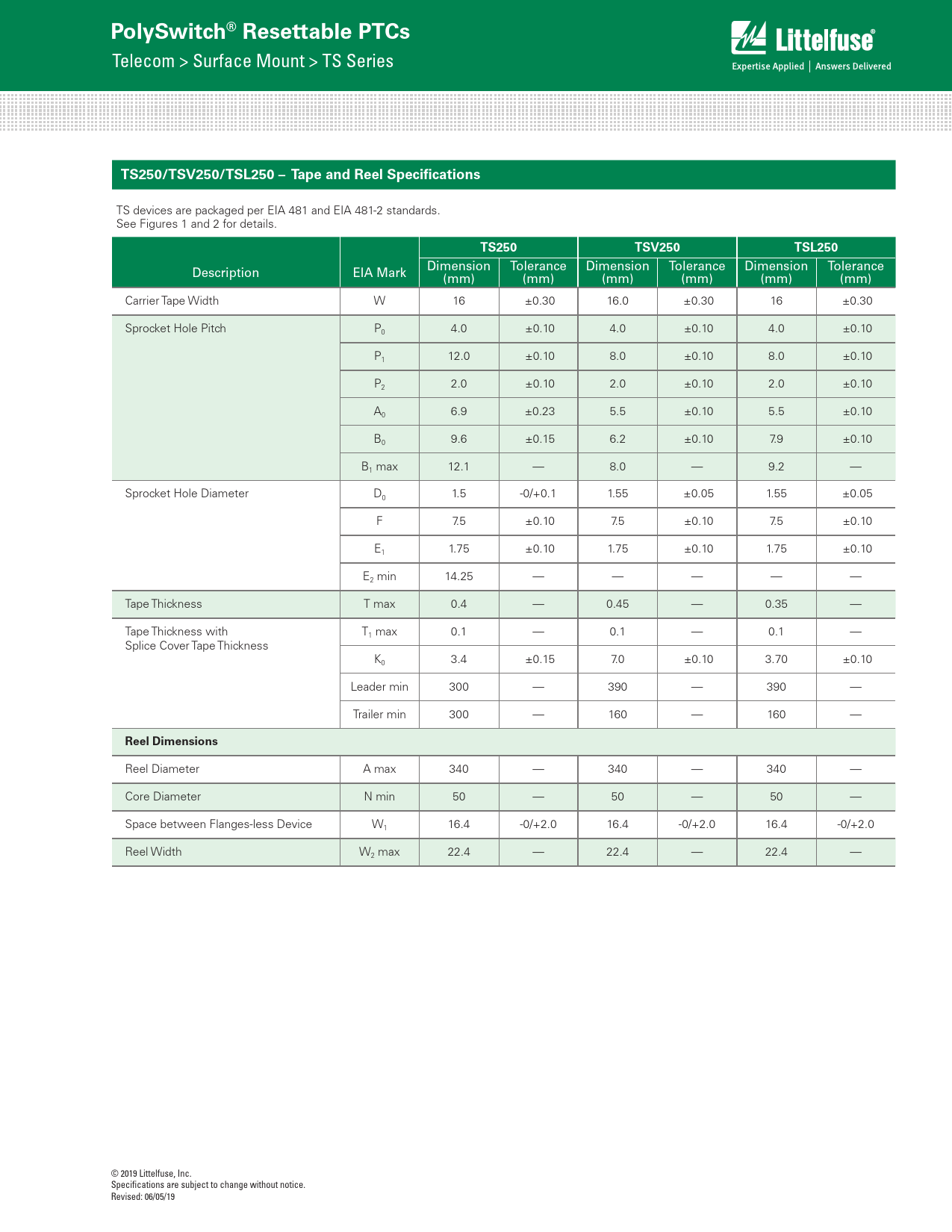 PolySwitch® Resettable PTCs
Telecom > Surface Mount > TS Series

Littelfuse®
Expertise Applied | Answers Delivered

TS250/TSV250/TSL250 – Tape and Reel Specifications

TS devices are packaged per EIA 481 and EIA 481-2 standards.
See Figures 1 and 2 for details.

| Description | EIA Mark | TS250 Dimension (mm) | TS250 Tolerance (mm) | TSV250 Dimension (mm) | TSV250 Tolerance (mm) | TSL250 Dimension (mm) | TSL250 Tolerance (mm) |
|---|---|---|---|---|---|---|---|
| Carrier Tape Width | W | 16 | ±0.30 | 16.0 | ±0.30 | 16 | ±0.30 |
| Sprocket Hole Pitch | $P_0$ | 4.0 | ±0.10 | 4.0 | ±0.10 | 4.0 | ±0.10 |
| | $P_1$ | 12.0 | ±0.10 | 8.0 | ±0.10 | 8.0 | ±0.10 |
| | $P_2$ | 2.0 | ±0.10 | 2.0 | ±0.10 | 2.0 | ±0.10 |
| | $A_0$ | 6.9 | ±0.23 | 5.5 | ±0.10 | 5.5 | ±0.10 |
| | $B_0$ | 9.6 | ±0.15 | 6.2 | ±0.10 | 7.9 | ±0.10 |
| | $B_1$ max | 12.1 | — | 8.0 | — | 9.2 | — |
| Sprocket Hole Diameter | $D_0$ | 1.5 | -0/+0.1 | 1.55 | ±0.05 | 1.55 | ±0.05 |
| | F | 7.5 | ±0.10 | 7.5 | ±0.10 | 7.5 | ±0.10 |
| | $E_1$ | 1.75 | ±0.10 | 1.75 | ±0.10 | 1.75 | ±0.10 |
| | $E_2$ min | 14.25 | — | — | — | — | — |
| Tape Thickness | T max | 0.4 | — | 0.45 | — | 0.35 | — |
| Tape Thickness with Splice Cover Tape Thickness | $T_1$ max | 0.1 | — | 0.1 | — | 0.1 | — |
| | $K_0$ | 3.4 | ±0.15 | 7.0 | ±0.10 | 3.70 | ±0.10 |
| | Leader min | 300 | — | 390 | — | 390 | — |
| | Trailer min | 300 | — | 160 | — | 160 | — |
| **Reel Dimensions** | | | | | | | |
| Reel Diameter | A max | 340 | — | 340 | — | 340 | — |
| Core Diameter | N min | 50 | — | 50 | — | 50 | — |
| Space between Flanges-less Device | $W_1$ | 16.4 | -0/+2.0 | 16.4 | -0/+2.0 | 16.4 | -0/+2.0 |
| Reel Width | $W_2$ max | 22.4 | — | 22.4 | — | 22.4 | — |

© 2019 Littelfuse, Inc.
Specifications are subject to change without notice.
Revised: 06/05/19